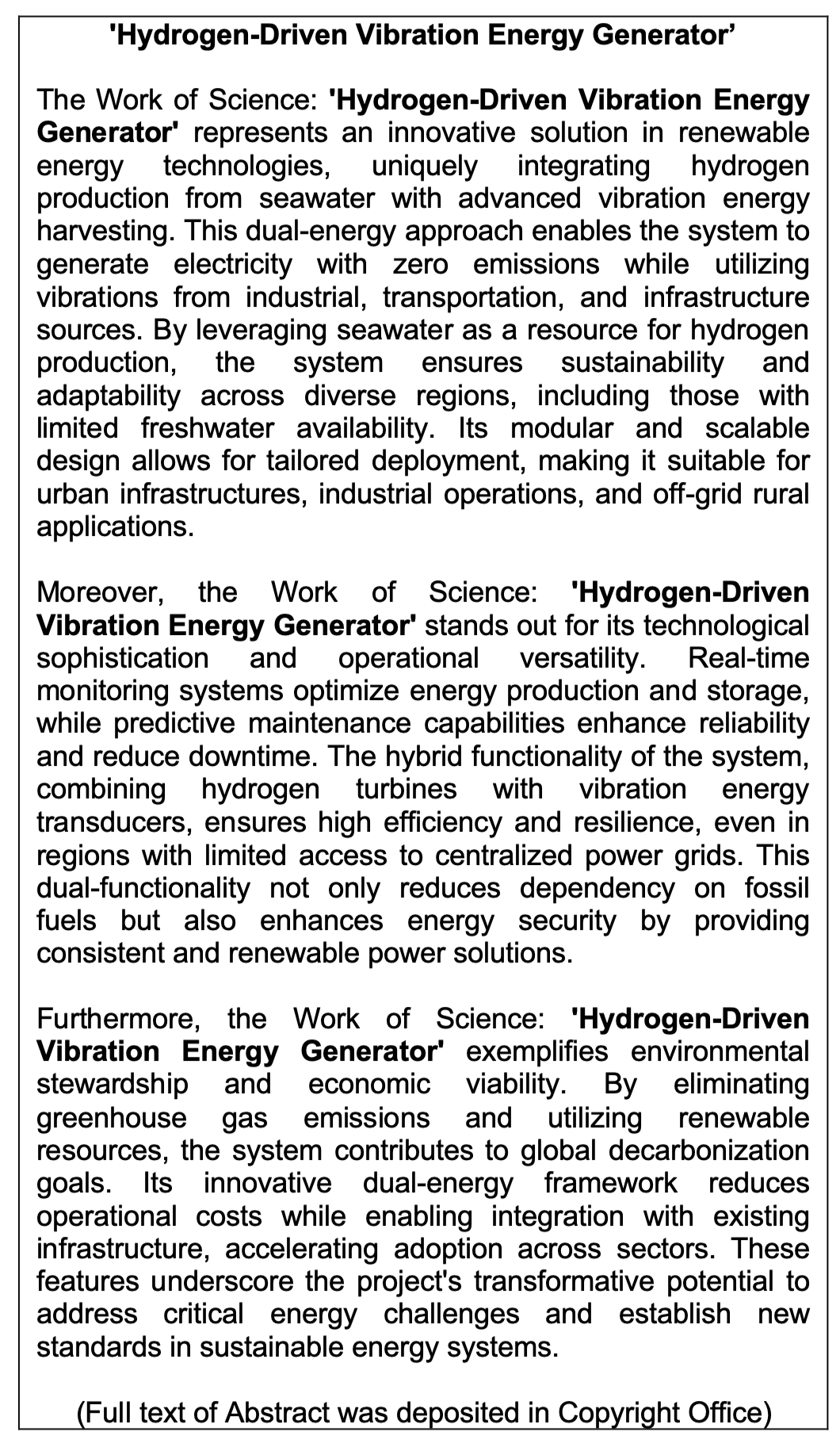 'Hydrogen-Driven Vibration Energy Generator’

The Work of Science: 'Hydrogen-Driven Vibration Energy Generator' represents an innovative solution in renewable energy technologies, uniquely integrating hydrogen production from seawater with advanced vibration energy harvesting. This dual-energy approach enables the system to generate electricity with zero emissions while utilizing vibrations from industrial, transportation, and infrastructure sources. By leveraging seawater as a resource for hydrogen production, the system ensures sustainability and adaptability across diverse regions, including those with limited freshwater availability. Its modular and scalable design allows for tailored deployment, making it suitable for urban infrastructures, industrial operations, and off-grid rural applications.

Moreover, the Work of Science: 'Hydrogen-Driven Vibration Energy Generator' stands out for its technological sophistication and operational versatility. Real-time monitoring systems optimize energy production and storage, while predictive maintenance capabilities enhance reliability and reduce downtime. The hybrid functionality of the system, combining hydrogen turbines with vibration energy transducers, ensures high efficiency and resilience, even in regions with limited access to centralized power grids. This dual-functionality not only reduces dependency on fossil fuels but also enhances energy security by providing consistent and renewable power solutions.

Furthermore, the Work of Science: 'Hydrogen-Driven Vibration Energy Generator' exemplifies environmental stewardship and economic viability. By eliminating greenhouse gas emissions and utilizing renewable resources, the system contributes to global decarbonization goals. Its innovative dual-energy framework reduces operational costs while enabling integration with existing infrastructure, accelerating adoption across sectors. These features underscore the project's transformative potential to address critical energy challenges and establish new standards in sustainable energy systems.

(Full text of Abstract was deposited in Copyright Office)